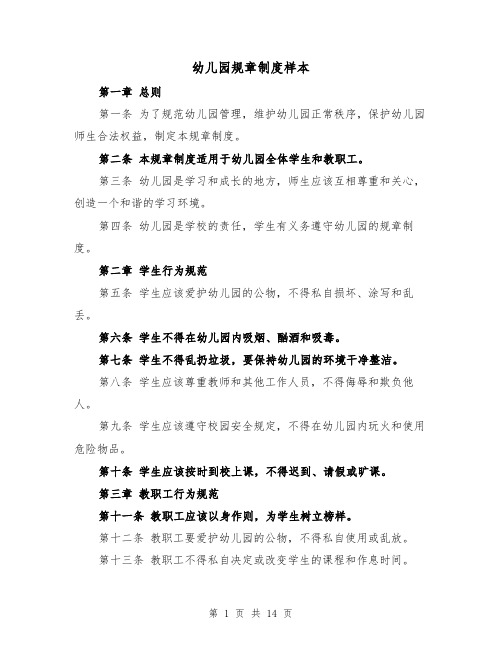 幼儿园规章制度样本

第一章 总则

第一条 为了规范幼儿园管理，维护幼儿园正常秩序，保护幼儿园师生合法权益，制定本规章制度。

第二条 本规章制度适用于幼儿园全体学生和教职工。

第三条 幼儿园是学习和成长的地方，师生应该互相尊重和关心，创造一个和谐的学习环境。

第四条 幼儿园是学校的责任，学生有义务遵守幼儿园的规章制度。

第二章 学生行为规范

第五条 学生应该爱护幼儿园的公物，不得私自损坏、涂写和乱丢。

第六条 学生不得在幼儿园内吸烟、酗酒和吸毒。

第七条 学生不得乱扔垃圾，要保持幼儿园的环境干净整洁。

第八条 学生应该尊重教师和其他工作人员，不得侮辱和欺负他人。

第九条 学生应该遵守校园安全规定，不得在幼儿园内玩火和使用危险物品。

第十条 学生应该按时到校上课，不得迟到、请假或旷课。

第三章 教职工行为规范

第十一条 教职工应该以身作则，为学生树立榜样。

第十二条 教职工要爱护幼儿园的公物，不得私自使用或乱放。

第十三条 教职工不得私自决定或改变学生的课程和作息时间。

第 1 页 共 14 页